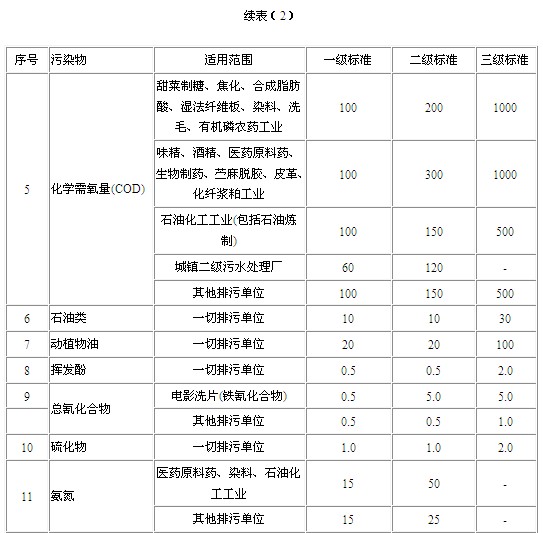 续表（2）

| 序号 | 污染物 | 适用范围 | 一级标准 | 二级标准 | 三级标准 |
|---|---|---|---|---|---|
| 5 | 化学需氧量(COD) | 甜菜制糖、焦化、合成脂肪酸、湿法纤维板、染料、洗毛、有机磷农药工业 | 100 | 200 | 1000 |
| | | 味精、酒精、医药原料药、生物制药、苎麻脱胶、皮革、化纤浆粕工业 | 100 | 300 | 1000 |
| | | 石油化工工业(包括石油炼制) | 100 | 150 | 500 |
| | | 城镇二级污水处理厂 | 60 | 120 | - |
| | | 其他排污单位 | 100 | 150 | 500 |
| 6 | 石油类 | 一切排污单位 | 10 | 10 | 30 |
| 7 | 动植物油 | 一切排污单位 | 20 | 20 | 100 |
| 8 | 挥发酚 | 一切排污单位 | 0.5 | 0.5 | 2.0 |
| 9 | 总氰化合物 | 电影洗片(铁氰化合物) | 0.5 | 5.0 | 5.0 |
| | | 其他排污单位 | 0.5 | 0.5 | 1.0 |
| 10 | 硫化物 | 一切排污单位 | 1.0 | 1.0 | 2.0 |
| 11 | 氨氮 | 医药原料药、染料、石油化工工业 | 15 | 50 | - |
| | | 其他排污单位 | 15 | 25 | - |